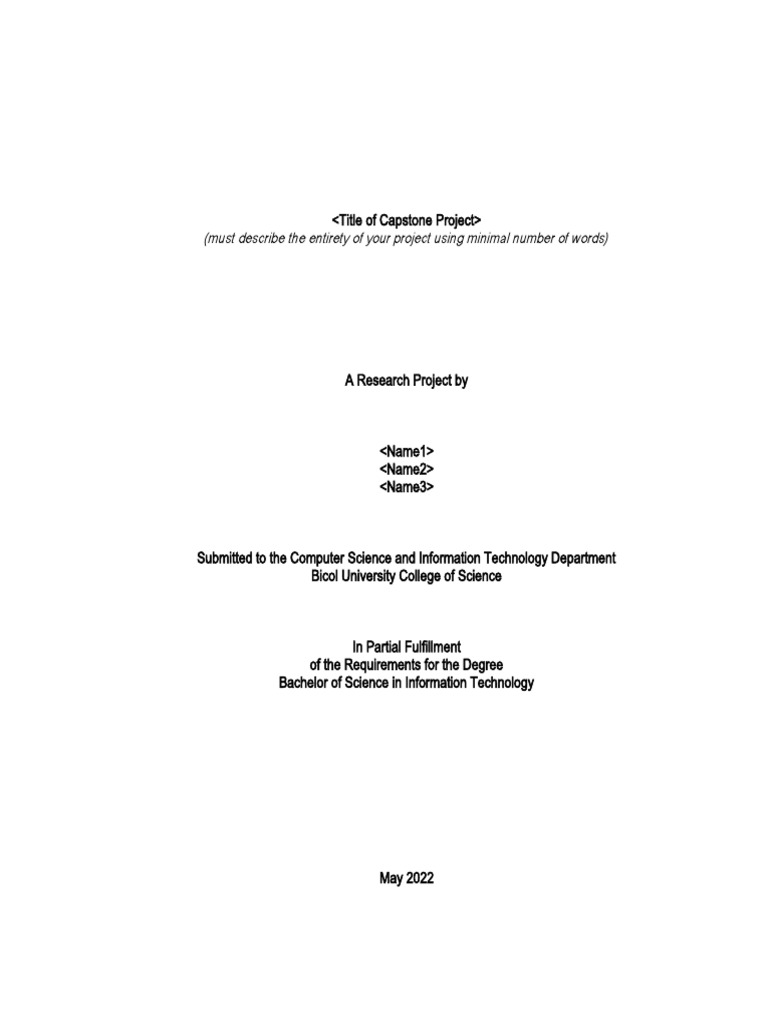 <Title of Capstone Project>
(must describe the entirety of your project using minimal number of words)

A Research Project by

<Name1>
<Name2>
<Name3>

Submitted to the Computer Science and Information Technology Department
Bicol University College of Science

In Partial Fulfillment
of the Requirements for the Degree
Bachelor of Science in Information Technology

May 2022